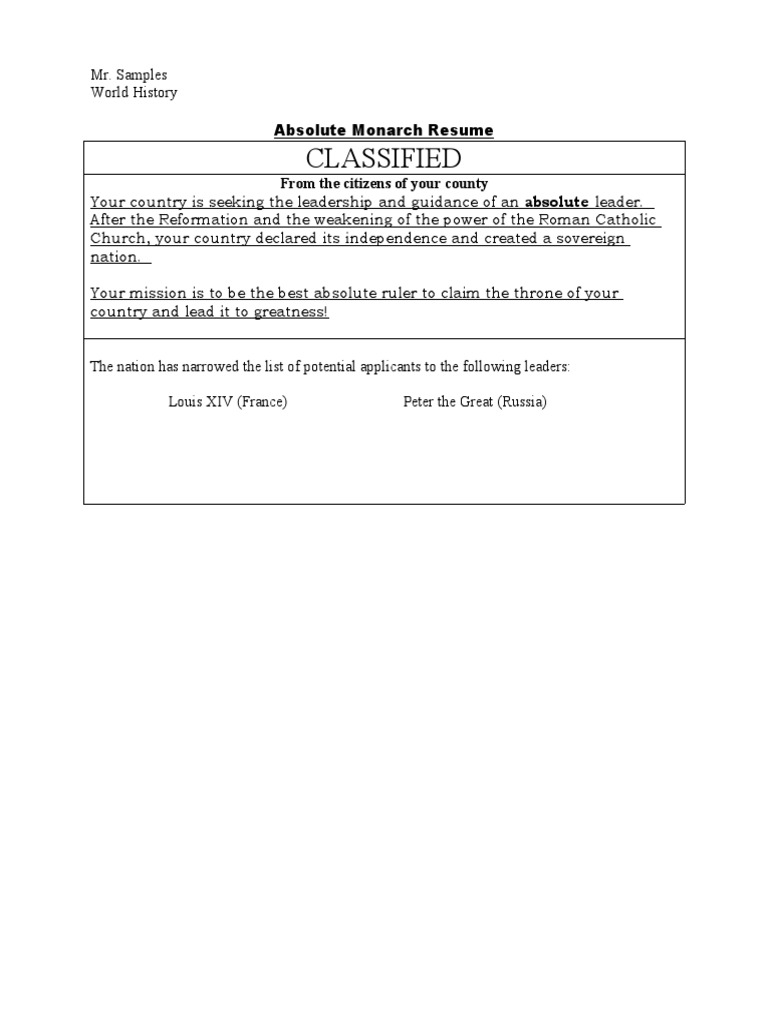 Mr. Samples
World History

Absolute Monarch Resume

CLASSIFIED

From the citizens of your county

Your country is seeking the leadership and guidance of an absolute leader. After the Reformation and the weakening of the power of the Roman Catholic Church, your country declared its independence and created a sovereign nation.

Your mission is to be the best absolute ruler to claim the throne of your country and lead it to greatness!

The nation has narrowed the list of potential applicants to the following leaders:

Louis XIV (France)

Peter the Great (Russia)